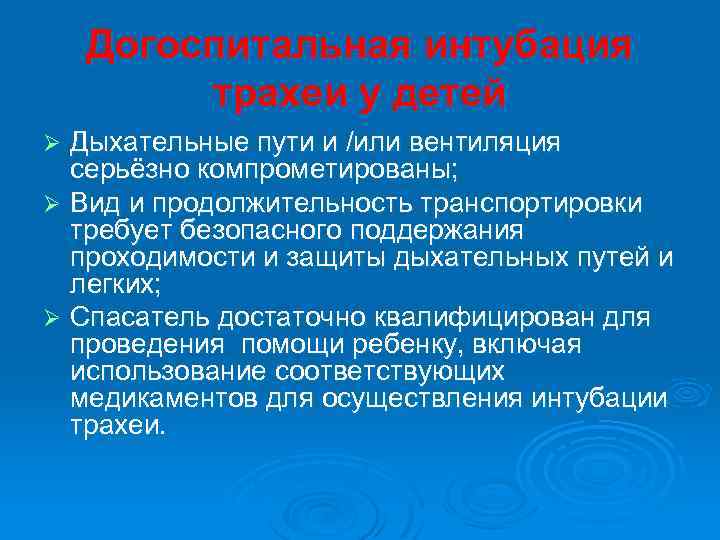 Догоспитальная интубация трахеи у детей

➢ Дыхательные пути и /или вентиляция серьёзно компрометированы;
➢ Вид и продолжительность транспортировки требует безопасного поддержания проходимости и защиты дыхательных путей и легких;
➢ Спасатель достаточно квалифицирован для проведения  помощи ребенку, включая использование соответствующих медикаментов для осуществления интубации трахеи.